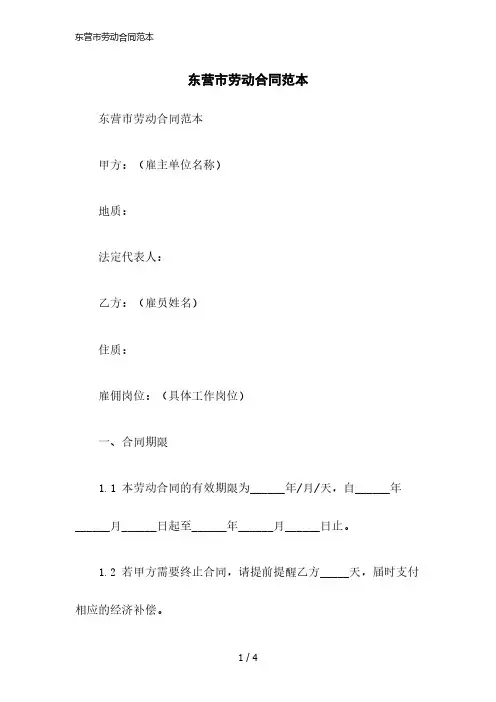 东营市劳动合同范本

东营市劳动合同范本

东营市劳动合同范本

甲方：（雇主单位名称）

地质：

法定代表人：

乙方：（雇员姓名）

住质：

雇佣岗位：（具体工作岗位）

一、合同期限

1.1 本劳动合同的有效期限为______年/月/天，自______年______月______日起至______年______月______日止。

1.2 若甲方需要终止合同，请提前提醒乙方_____天，届时支付相应的经济补偿。

1 / 4